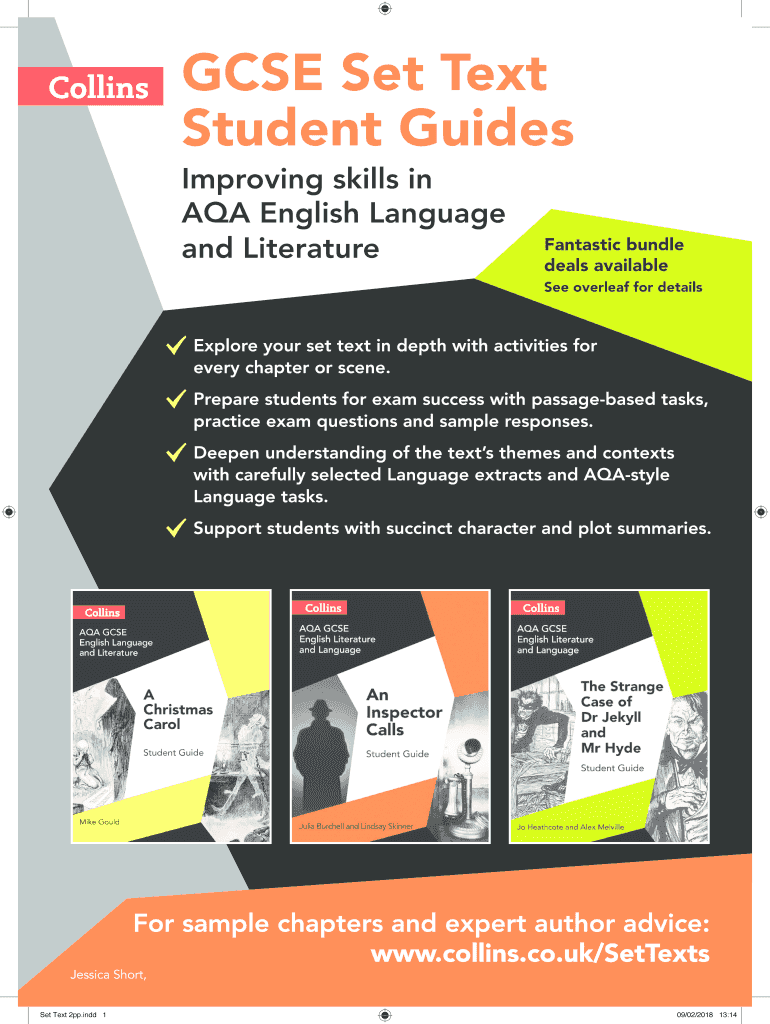 Collins

GCSE Set Text Student Guides

Improving skills in AQA English Language and Literature

Fantastic bundle deals available
See overleaf for details

✓ Explore your set text in depth with activities for every chapter or scene.

✓ Prepare students for exam success with passage-based tasks, practice exam questions and sample responses.

✓ Deepen understanding of the text's themes and contexts with carefully selected Language extracts and AQA-style Language tasks.

✓ Support students with succinct character and plot summaries.

Collins
AQA GCSE
English Language and Literature
A Christmas Carol
Student Guide
Mike Gould

Collins
AQA GCSE
English Literature and Language
An Inspector Calls
Student Guide
Julia Burchell and Lindsay Skinner

Collins
AQA GCSE
English Literature and Language
The Strange Case of Dr Jekyll and Mr Hyde
Student Guide
Jo Heathcote and Alex Melville

For sample chapters and expert author advice:
www.collins.co.uk/SetTexts

Jessica Short,

Set Text 2pp.indd 1

09/02/2018 13:14